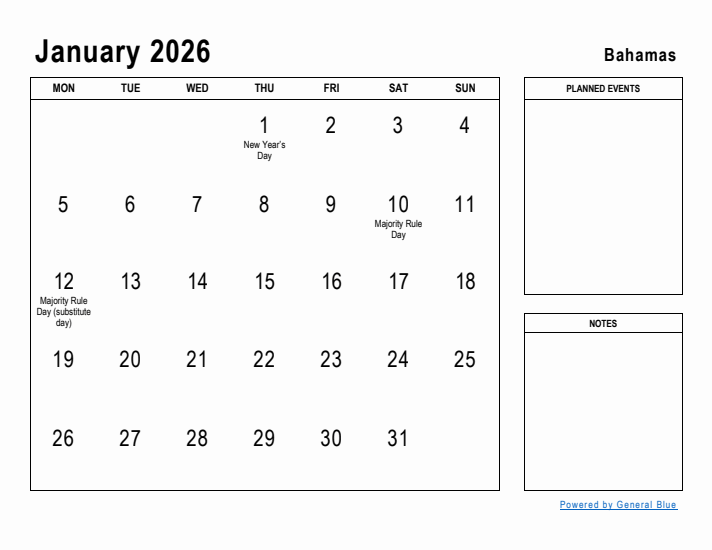 January 2026

Bahamas

| MON | TUE | WED | THU | FRI | SAT | SUN |
|---|---|---|---|---|---|---|
| | | | 1 New Year's Day | 2 | 3 | 4 |
| 5 | 6 | 7 | 8 | 9 | 10 Majority Rule Day | 11 |
| 12 Majority Rule Day (substitute day) | 13 | 14 | 15 | 16 | 17 | 18 |
| 19 | 20 | 21 | 22 | 23 | 24 | 25 |
| 26 | 27 | 28 | 29 | 30 | 31 | |

PLANNED EVENTS

NOTES

Powered by General Blue